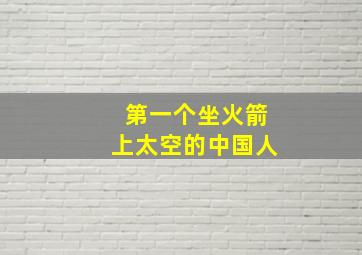 第一个坐火箭
上太空的中国人